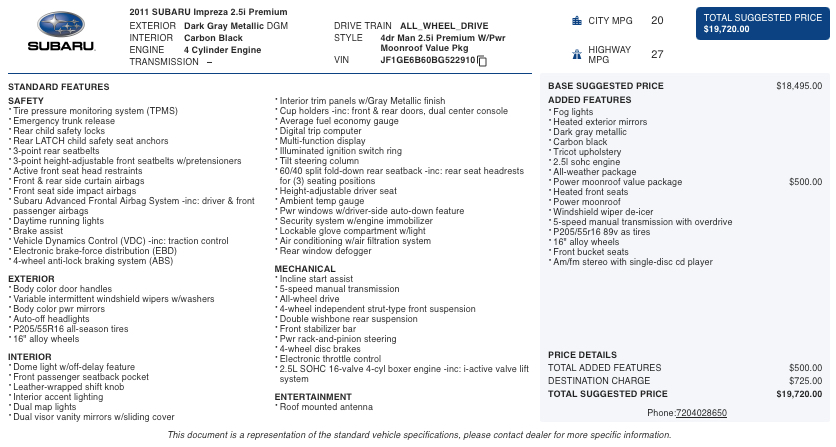 SUBARU

2011 SUBARU Impreza 2.5i Premium
EXTERIOR Dark Gray Metallic DGM
INTERIOR Carbon Black
ENGINE 4 Cylinder Engine
TRANSMISSION –

DRIVE TRAIN ALL_WHEEL_DRIVE
STYLE 4dr Man 2.5i Premium W/Pwr Moonroof Value Pkg
VIN JF1GE6B60BG522910

CITY MPG 20
HIGHWAY MPG 27

TOTAL SUGGESTED PRICE
$19,720.00

STANDARD FEATURES
SAFETY
* Tire pressure monitoring system (TPMS)
* Emergency trunk release
* Rear child safety locks
* Rear LATCH child safety seat anchors
* 3-point rear seatbelts
* 3-point height-adjustable front seatbelts w/pretensioners
* Active front seat head restraints
* Front & rear side curtain airbags
* Front seat side impact airbags
* Subaru Advanced Frontal Airbag System -inc: driver & front passenger airbags
* Daytime running lights
* Brake assist
* Vehicle Dynamics Control (VDC) -inc: traction control
* Electronic brake-force distribution (EBD)
* 4-wheel anti-lock braking system (ABS)

EXTERIOR
* Body color door handles
* Variable intermittent windshield wipers w/washers
* Body color pwr mirrors
* Auto-off headlights
* P205/55R16 all-season tires
* 16" alloy wheels

INTERIOR
* Dome light w/off-delay feature
* Front passenger seatback pocket
* Leather-wrapped shift knob
* Interior accent lighting
* Dual map lights
* Dual visor vanity mirrors w/sliding cover
* Interior trim panels w/Gray Metallic finish
* Cup holders -inc: front & rear doors, dual center console
* Average fuel economy gauge
* Digital trip computer
* Multi-function display
* Illuminated ignition switch ring
* Tilt steering column
* 60/40 split fold-down rear seatback -inc: rear seat headrests for (3) seating positions
* Height-adjustable driver seat
* Ambient temp gauge
* Pwr windows w/driver-side auto-down feature
* Security system w/engine immobilizer
* Lockable glove compartment w/light
* Air conditioning w/air filtration system
* Rear window defogger

MECHANICAL
* Incline start assist
* 5-speed manual transmission
* All-wheel drive
* 4-wheel independent strut-type front suspension
* Double wishbone rear suspension
* Front stabilizer bar
* Pwr rack-and-pinion steering
* 4-wheel disc brakes
* Electronic throttle control
* 2.5L SOHC 16-valve 4-cyl boxer engine -inc: i-active valve lift system

ENTERTAINMENT
* Roof mounted antenna

BASE SUGGESTED PRICE $18,495.00
ADDED FEATURES
* Fog lights
* Heated exterior mirrors
* Dark gray metallic
* Carbon black
* Tricot upholstery
* 2.5l sohc engine
* All-weather package
* Power moonroof value package $500.00
* Heated front seats
* Power moonroof
* Windshield wiper de-icer
* 5-speed manual transmission with overdrive
* P205/55r16 89v as tires
* 16" alloy wheels
* Front bucket seats
* Am/fm stereo with single-disc cd player

PRICE DETAILS
TOTAL ADDED FEATURES $500.00
DESTINATION CHARGE $725.00
TOTAL SUGGESTED PRICE $19,720.00

Phone:7204028650

This document is a representation of the standard vehicle specifications, please contact dealer for more specific information.